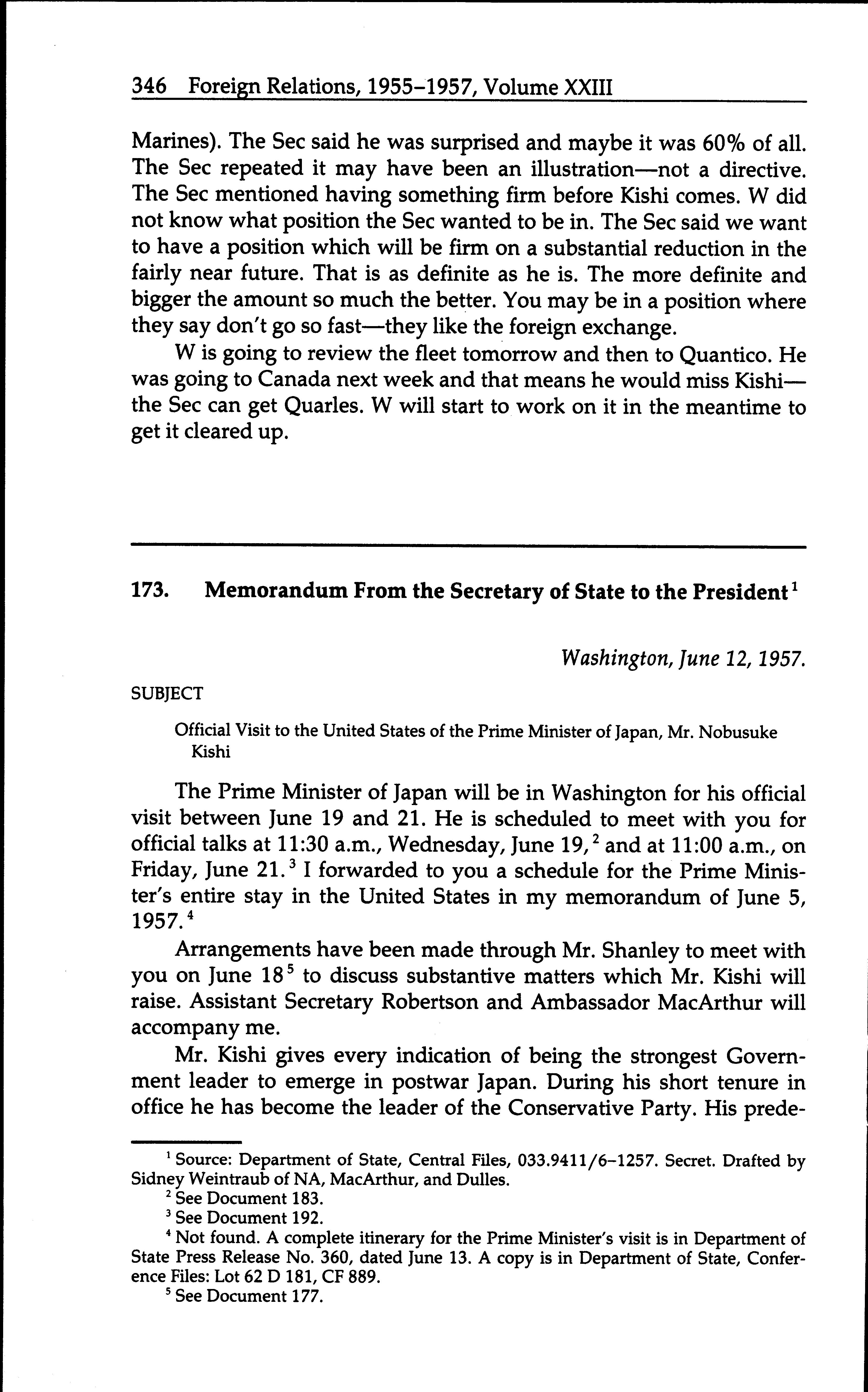 346 Foreign Relations, 1955–1957, Volume XXIII

Marines). The Sec said he was surprised and maybe it was 60% of all. The Sec repeated it may have been an illustration—not a directive. The Sec mentioned having something firm before Kishi comes. W did not know what position the Sec wanted to be in. The Sec said we want to have a position which will be firm on a substantial reduction in the fairly near future. That is as definite as he is. The more definite and bigger the amount so much the better. You may be in a position where they say don't go so fast—they like the foreign exchange.

W is going to review the fleet tomorrow and then to Quantico. He was going to Canada next week and that means he would miss Kishi—the Sec can get Quarles. W will start to work on it in the meantime to get it cleared up.

173. Memorandum From the Secretary of State to the President$^1$

Washington, June 12, 1957.

SUBJECT

Official Visit to the United States of the Prime Minister of Japan, Mr. Nobusuke Kishi

The Prime Minister of Japan will be in Washington for his official visit between June 19 and 21. He is scheduled to meet with you for official talks at 11:30 a.m., Wednesday, June 19,$^2$ and at 11:00 a.m., on Friday, June 21.$^3$ I forwarded to you a schedule for the Prime Minister's entire stay in the United States in my memorandum of June 5, 1957.$^4$

Arrangements have been made through Mr. Shanley to meet with you on June 18$^5$ to discuss substantive matters which Mr. Kishi will raise. Assistant Secretary Robertson and Ambassador MacArthur will accompany me.

Mr. Kishi gives every indication of being the strongest Government leader to emerge in postwar Japan. During his short tenure in office he has become the leader of the Conservative Party. His prede-

$^1$ Source: Department of State, Central Files, 033.9411/6–1257. Secret. Drafted by Sidney Weintraub of NA, MacArthur, and Dulles.
$^2$ See Document 183.
$^3$ See Document 192.
$^4$ Not found. A complete itinerary for the Prime Minister's visit is in Department of State Press Release No. 360, dated June 13. A copy is in Department of State, Conference Files: Lot 62 D 181, CF 889.
$^5$ See Document 177.